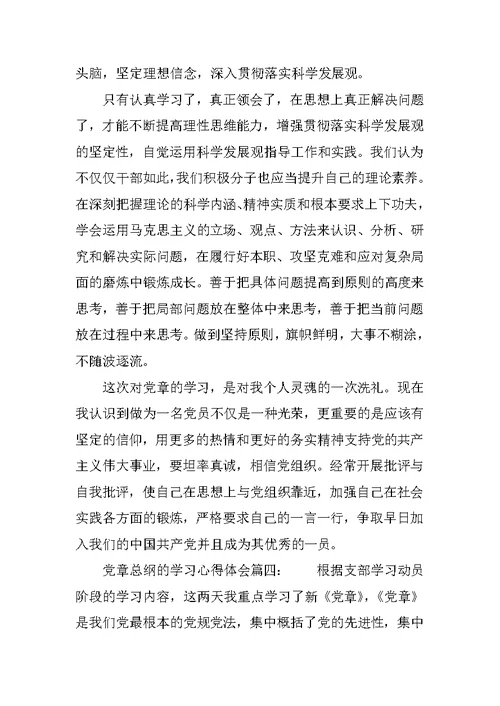 头脑，坚定理想信念，深入贯彻落实科学发展观。

只有认真学习了，真正领会了，在思想上真正解决问题了，才能不断提高理性思维能力，增强贯彻落实科学发展观的坚定性，自觉运用科学发展观指导工作和实践。我们认为不仅仅干部如此，我们积极分子也应当提升自己的理论素养。在深刻把握理论的科学内涵、精神实质和根本要求上下功夫，学会运用马克思主义的立场、观点、方法来认识、分析、研究和解决实际问题，在履行好本职、攻坚克难和应对复杂局面的磨炼中锻炼成长。善于把具体问题提高到原则的高度来思考，善于把局部问题放在整体中来思考，善于把当前问题放在过程中来思考。做到坚持原则，旗帜鲜明，大事不糊涂，不随波逐流。

这次对党章的学习，是对我个人灵魂的一次洗礼。现在我认识到做为一名党员不仅是一种光荣，更重要的是应该有坚定的信仰，用更多的热情和更好的务实精神支持党的共产主义伟大事业，要坦率真诚，相信党组织。经常开展批评与自我批评，使自己在思想上与党组织靠近，加强自己在社会实践各方面的锻炼，严格要求自己的一言一行，争取早日加入我们的中国共产党并且成为其优秀的一员。

党章总纲的学习心得体会篇四： 根据支部学习动员阶段的学习内容，这两天我重点学习了新《党章》，《党章》是我们党最根本的党规党法，集中概括了党的先进性，集中